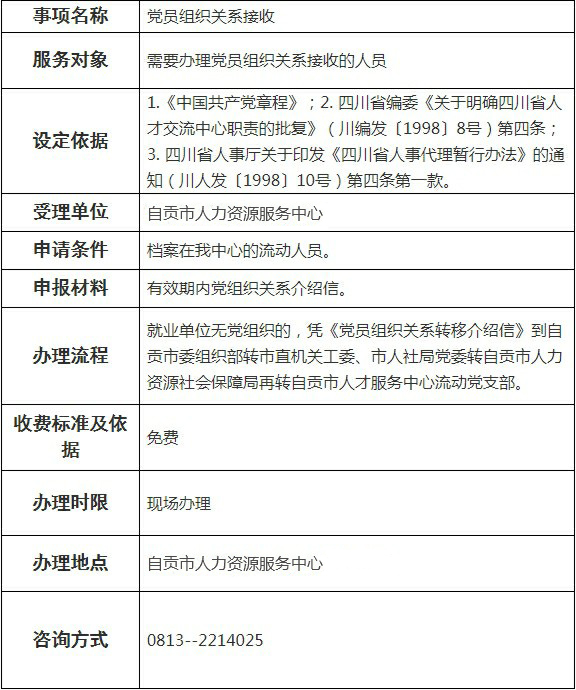 | 事项名称 | 党员组织关系接收 |
|---|---|
| 服务对象 | 需要办理党员组织关系接收的人员 |
| 设定依据 | 1.《中国共产党章程》；2. 四川省编委《关于明确四川省人才交流中心职责的批复》（川编发〔1998〕8号）第四条；3. 四川省人事厅关于印发《四川省人事代理暂行办法》的通知（川人发〔1998〕10号）第四条第一款。 |
| 受理单位 | 自贡市人力资源服务中心 |
| 申请条件 | 档案在我中心的流动人员。 |
| 申报材料 | 有效期内党组织关系介绍信。 |
| 办理流程 | 就业单位无党组织的，凭《党员组织关系转移介绍信》到自贡市委组织部转市直机关工委、市人社局党委转自贡市人力资源社会保障局再转自贡市人才服务中心流动党支部。 |
| 收费标准及依据 | 免费 |
| 办理时限 | 现场办理 |
| 办理地点 | 自贡市人力资源服务中心 |
| 咨询方式 | 0813--2214025 |